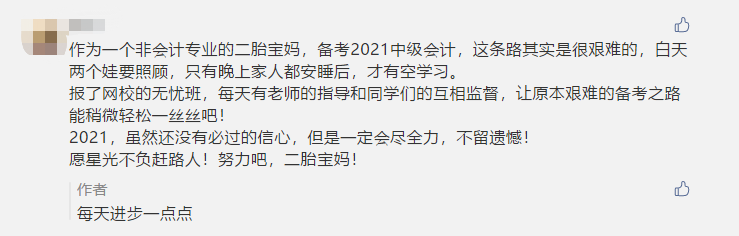 作为一个非会计专业的二胎宝妈，备考2021中级会计，这条路其实是很艰难的，白天两个娃要照顾，只有晚上家人都安睡后，才有空学习。
报了网校的无忧班，每天有老师的指导和同学们的互相监督，让原本艰难的备考之路能稍微轻松一丝丝吧！
2021，虽然还没有必过的信心，但是一定会尽全力，不留遗憾！
愿星光不负赶路人！努力吧，二胎宝妈！

作者
每天进步一点点